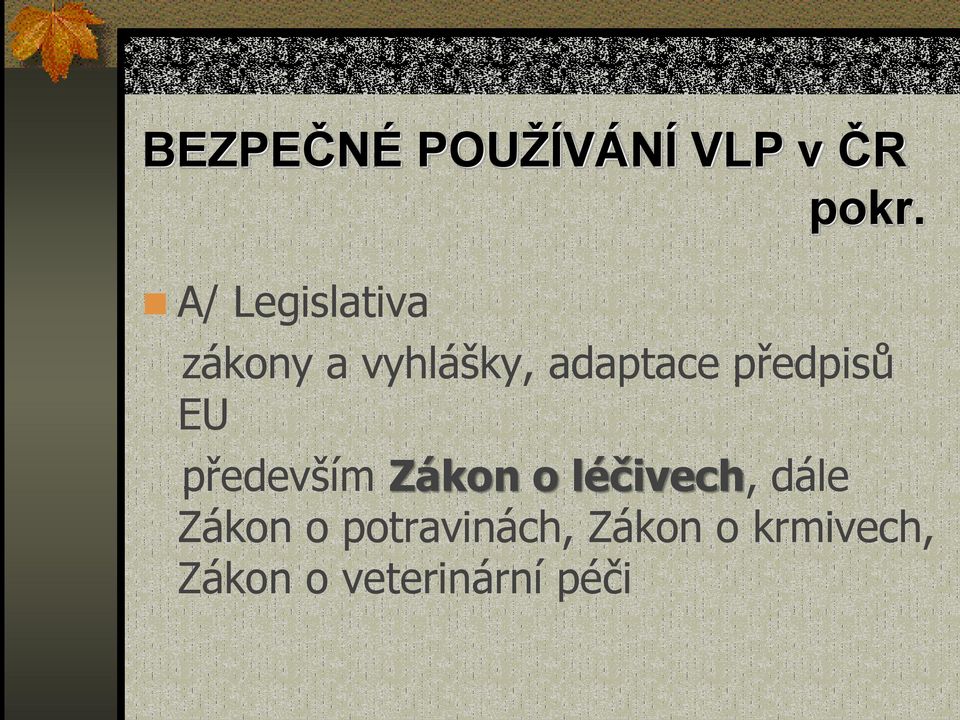 BEZPEČNÉ POUŽÍVÁNÍ VLP v ČR pokr.

A/ Legislativa

zákony a vyhlášky, adaptace předpisů EU

především Zákon o léčivech, dále Zákon o potravinách, Zákon o krmivech, Zákon o veterinární péči